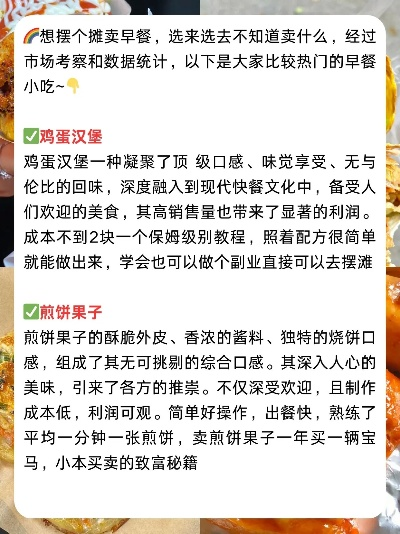 🌈想摆个摊卖早餐，选来选去不知道卖什么，经过市场考察和数据统计，以下是大家比较热门的早餐小吃~👇

✅鸡蛋汉堡
鸡蛋汉堡一种凝聚了顶 级口感、味觉享受、无与伦比的回味，深度融入到现代快餐文化中，备受人们欢迎的美食，其高销售量也带来了显著的利润。成本不到2块一个保姆级别教程，照着配方很简单就能做出来，学会也可以做个副业直接可以去摆滩

✅煎饼果子
煎饼果子的酥脆外皮、香浓的酱料、独特的烧饼口感，组成了其无可挑剔的综合口感。其深入人心的美味，引来了各方的推崇。不仅深受欢迎，且制作成本低，利润可观。简单好操作，出餐快，熟练了平均一分钟一张煎饼，卖煎饼果子一年买一辆宝马，小本买卖的致富秘籍